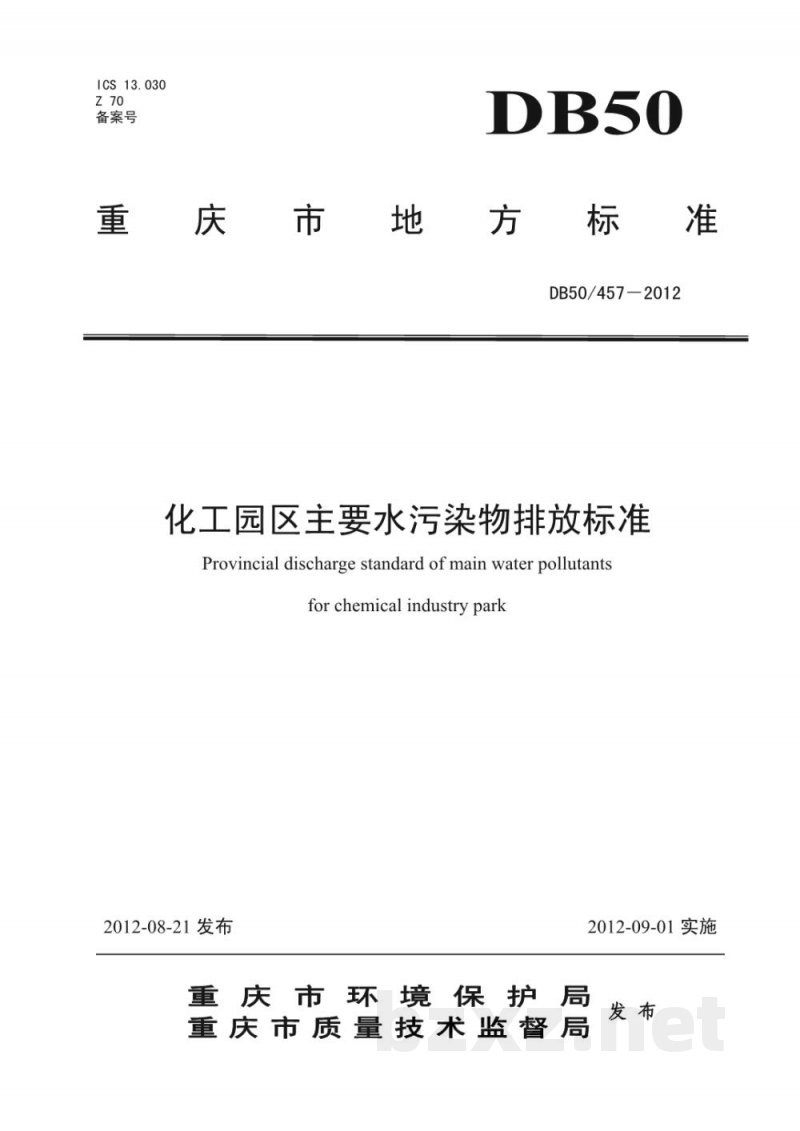 ICS 13.030
Z 70
备案号

DB50

重庆市地方标准

DB50/457—2012

化工园区主要水污染物排放标准

Provincial discharge standard of main water pollutants for chemical industry park

2012-08-21 发布

2012-09-01 实施

重庆市环境保护局
重庆市质量技术监督局
发布

bzxz.net